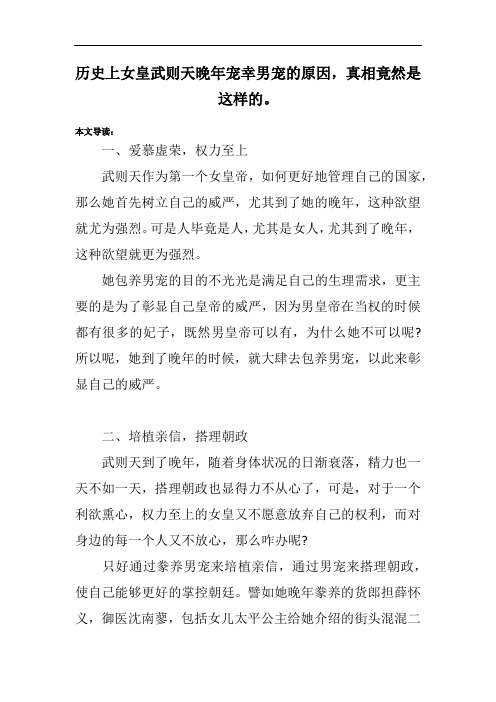 历史上女皇武则天晚年宠幸男宠的原因，真相竟然是这样的。

本文导读：

一、爱慕虚荣，权力至上

武则天作为第一个女皇帝，如何更好地管理自己的国家，那么她首先树立自己的威严，尤其到了她的晚年，这种欲望就尤为强烈。可是人毕竟是人，尤其是女人，尤其到了晚年，这种欲望就更为强烈。

她包养男宠的目的不光光是满足自己的生理需求，更主要的是为了彰显自己皇帝的威严，因为男皇帝在当权的时候都有很多的妃子，既然男皇帝可以有，为什么她不可以呢?所以呢，她到了晚年的时候，就大肆去包养男宠，以此来彰显自己的威严。

二、培植亲信，搭理朝政

武则天到了晚年，随着身体状况的日渐衰落，精力也一天不如一天，搭理朝政也显得力不从心了，可是，对于一个利欲熏心，权力至上的女皇又不愿意放弃自己的权利，而对身边的每一个人又不放心，那么咋办呢?

只好通过豢养男宠来培植亲信，通过男宠来搭理朝政，使自己能够更好的掌控朝廷。譬如她晚年豢养的货郎担薛怀义，御医沈南蓼，包括女儿太平公主给她介绍的街头混混二